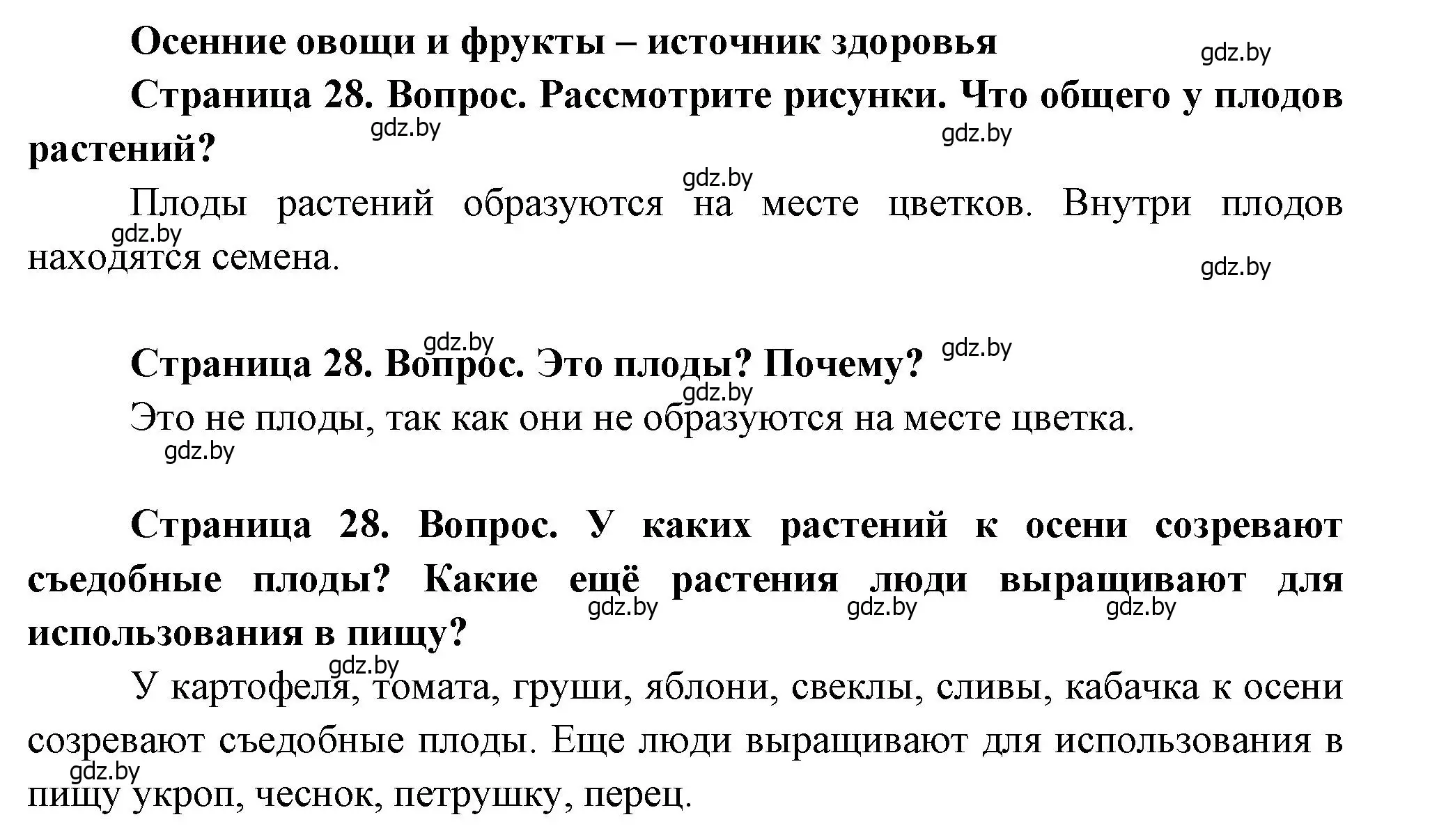 Осенние овощи и фрукты – источник здоровья

gdz.by

Страница 28. Вопрос. Рассмотрите рисунки. Что общего у плодов растений?

gdz.by gdz.by gdz.by

Плоды растений образуются на месте цветков. Внутри плодов находятся семена.

gdz.by gdz.by

gdz.by gdz.by

Страница 28. Вопрос. Это плоды? Почему?

gdz.by

Это не плоды, так как они не образуются на месте цветка.

gdz.by

Страница 28. Вопрос. У каких растений к осени созревают съедобные плоды? Какие ещё растения люди выращивают для использования в пищу?

gdz.by gdz.by gdz.by

gdz.by

У картофеля, томата, груши, яблони, свеклы, сливы, кабачка к осени созревают съедобные плоды. Еще люди выращивают для использования в пищу укроп, чеснок, петрушку, перец.

gdz.by